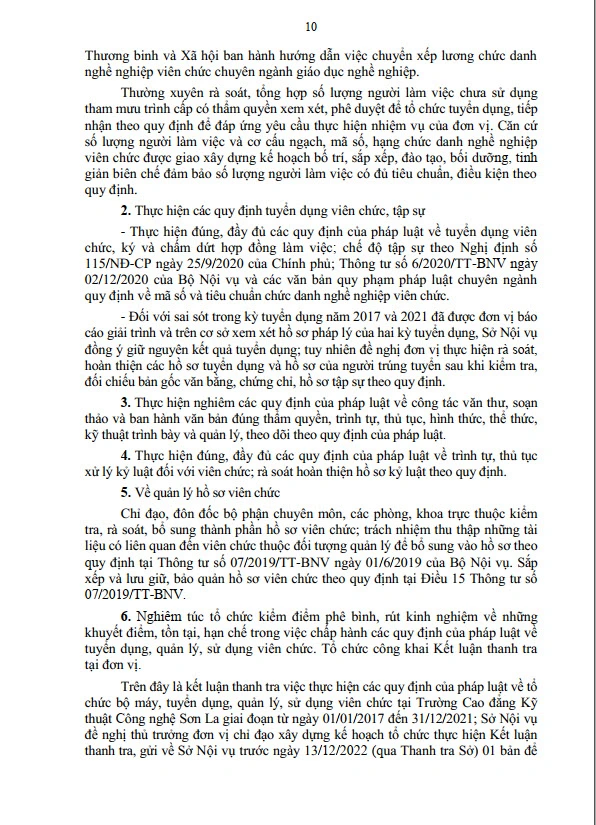 10

Thương binh và Xã hội ban hành hướng dẫn việc chuyển xếp lương chức danh nghề nghiệp viên chức chuyên ngành giáo dục nghề nghiệp.

Thường xuyên rà soát, tổng hợp số lượng người làm việc chưa sử dụng tham mưu trình cấp có thẩm quyền xem xét, phê duyệt để tổ chức tuyển dụng, tiếp nhận theo quy định để đáp ứng yêu cầu thực hiện nhiệm vụ của đơn vị. Căn cứ số lượng người làm việc và cơ cấu ngạch, mã số, hạng chức danh nghề nghiệp viên chức được giao xây dựng kế hoạch bố trí, sắp xếp, đào tạo, bồi dưỡng, tinh giản biên chế đảm bảo số lượng người làm việc có đủ tiêu chuẩn, điều kiện theo quy định.

2. Thực hiện các quy định tuyển dụng viên chức, tập sự

- Thực hiện đúng, đầy đủ các quy định của pháp luật về tuyển dụng viên chức, ký và chấm dứt hợp đồng làm việc; chế độ tập sự theo Nghị định số 115/NĐ-CP ngày 25/9/2020 của Chính phủ; Thông tư số 6/2020/TT-BNV ngày 02/12/2020 của Bộ Nội vụ và các văn bản quy phạm pháp luật chuyên ngành quy định về mã số và tiêu chuẩn chức danh nghề nghiệp viên chức.

- Đối với sai sót trong kỳ tuyển dụng năm 2017 và 2021 đã được đơn vị báo cáo giải trình và trên cơ sở xem xét hồ sơ pháp lý của hai kỳ tuyển dụng, Sở Nội vụ đồng ý giữ nguyên kết quả tuyển dụng; tuy nhiên đề nghị đơn vị thực hiện rà soát, hoàn thiện các hồ sơ tuyển dụng và hồ sơ của người trúng tuyển sau khi kiểm tra, đối chiếu bản gốc văn bằng, chứng chỉ, hồ sơ tập sự theo quy định.

3. Thực hiện nghiêm các quy định của pháp luật về công tác văn thư, soạn thảo và ban hành văn bản đúng thẩm quyền, trình tự, thủ tục, hình thức, thể thức, kỹ thuật trình bày và quản lý, theo dõi theo quy định của pháp luật.

4. Thực hiện đúng, đầy đủ các quy định của pháp luật về trình tự, thủ tục xử lý kỷ luật đối với viên chức; rà soát hoàn thiện hồ sơ kỷ luật theo quy định.

5. Về quản lý hồ sơ viên chức

Chỉ đạo, đôn đốc bộ phận chuyên môn, các phòng, khoa trực thuộc kiểm tra, rà soát, bổ sung thành phần hồ sơ viên chức; trách nhiệm thu thập những tài liệu có liên quan đến viên chức thuộc đối tượng quản lý để bổ sung vào hồ sơ theo quy định tại Thông tư số 07/2019/TT-BNV ngày 01/6/2019 của Bộ Nội vụ. Sắp xếp và lưu giữ, bảo quản hồ sơ viên chức theo quy định tại Điều 15 Thông tư số 07/2019/TT-BNV.

6. Nghiêm túc tổ chức kiểm điểm phê bình, rút kinh nghiệm về những khuyết điểm, tồn tại, hạn chế trong việc chấp hành các quy định của pháp luật về tuyển dụng, quản lý, sử dụng viên chức. Tổ chức công khai Kết luận thanh tra tại đơn vị.

Trên đây là kết luận thanh tra việc thực hiện các quy định của pháp luật về tổ chức bộ máy, tuyển dụng, quản lý, sử dụng viên chức tại Trường Cao đẳng Kỹ thuật Công nghệ Sơn La giai đoạn từ ngày 01/01/2017 đến 31/12/2021; Sở Nội vụ đề nghị thủ trưởng đơn vị chỉ đạo xây dựng kế hoạch tổ chức thực hiện Kết luận thanh tra, gửi về Sở Nội vụ trước ngày 13/12/2022 (qua Thanh tra Sở) 01 bản để